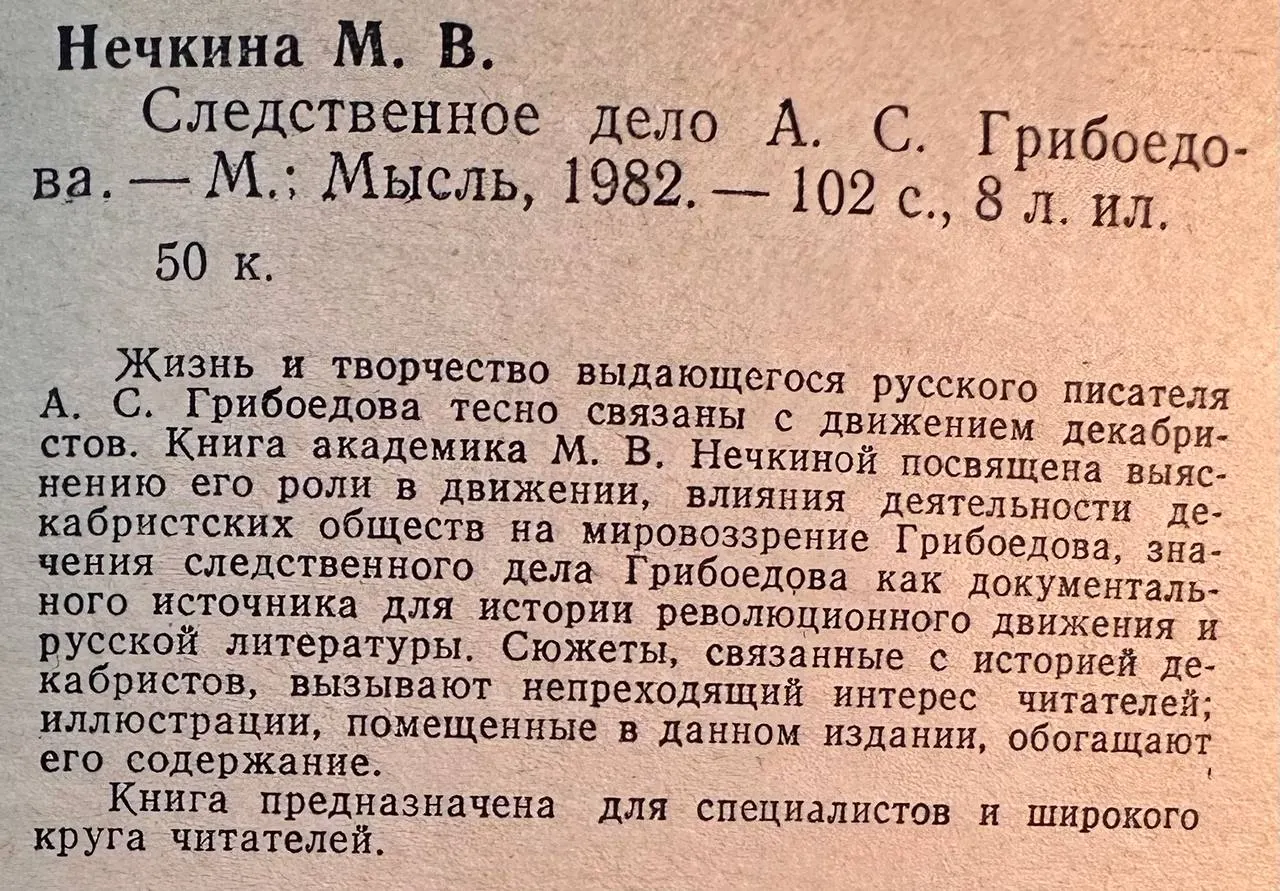 Нечкина М. В.

Следственное дело А. С. Грибоедова. — М.: Мысль, 1982. — 102 с., 8 л. ил.

50 к.

Жизнь и творчество выдающегося русского писателя А. С. Грибоедова тесно связаны с движением декабристов. Книга академика М. В. Нечкиной посвящена выяснению его роли в движении, влияния деятельности декабристских обществ на мировоззрение Грибоедова, значения следственного дела Грибоедова как документального источника для истории революционного движения и русской литературы. Сюжеты, связанные с историей декабристов, вызывают непреходящий интерес читателей; иллюстрации, помещенные в данном издании, обогащают его содержание.

Книга предназначена для специалистов и широкого круга читателей.